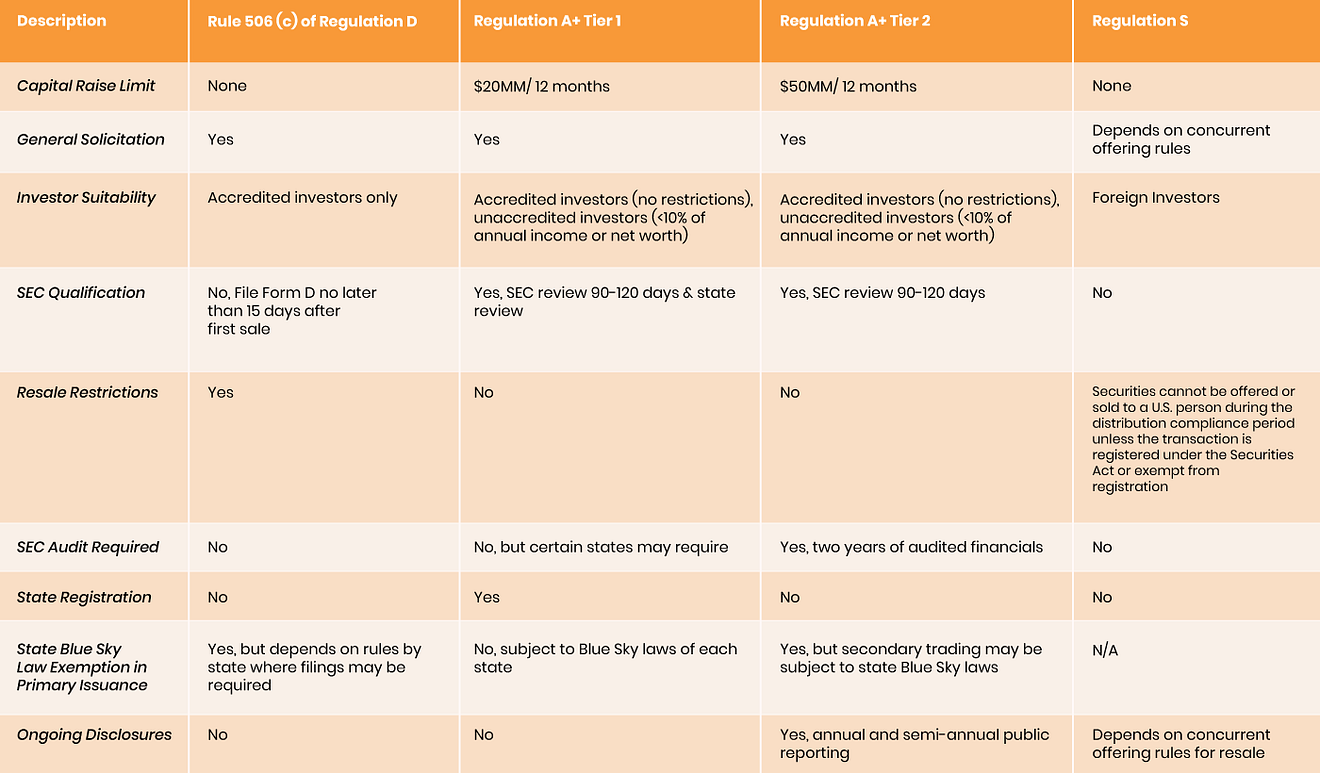 | Description | Rule 506 (c) of Regulation D | Regulation A+ Tier 1 | Regulation A+ Tier 2 | Regulation S |
|---|---|---|---|---|
| Capital Raise Limit | None | \$20MM/ 12 months | \$50MM/ 12 months | None |
| General Solicitation | Yes | Yes | Yes | Depends on concurrent offering rules |
| Investor Suitability | Accredited investors only | Accredited investors (no restrictions), unaccredited investors (<10% of annual income or net worth) | Accredited investors (no restrictions), unaccredited investors (<10% of annual income or net worth) | Foreign Investors |
| SEC Qualification | No, File Form D no later than 15 days after first sale | Yes, SEC review 90-120 days & state review | Yes, SEC review 90-120 days | No |
| Resale Restrictions | Yes | No | No | Securities cannot be offered or sold to a U.S. person during the distribution compliance period unless the transaction is registered under the Securities Act or exempt from registration |
| SEC Audit Required | No | No, but certain states may require | Yes, two years of audited financials | No |
| State Registration | No | Yes | No | No |
| State Blue Sky Law Exemption in Primary Issuance | Yes, but depends on rules by state where filings may be required | No, subject to Blue Sky laws of each state | Yes, but secondary trading may be subject to state Blue Sky laws | N/A |
| Ongoing Disclosures | No | No | Yes, annual and semi-annual public reporting | Depends on concurrent offering rules for resale |